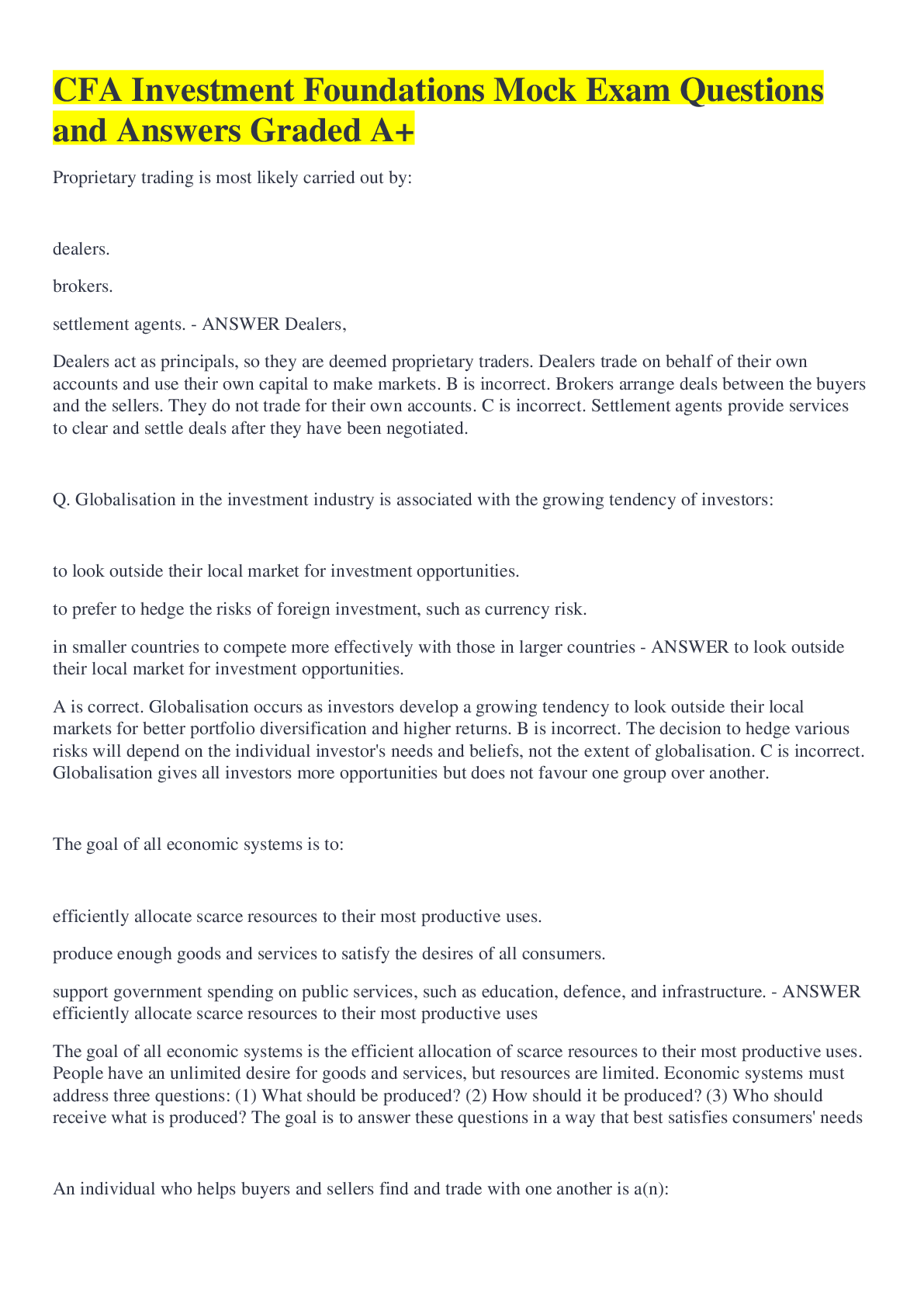 CFA Investment Foundations Mock Exam Questions and Answers Graded A+

Proprietary trading is most likely carried out by:

dealers.

brokers.

settlement agents. - ANSWER Dealers,

Dealers act as principals, so they are deemed proprietary traders. Dealers trade on behalf of their own accounts and use their own capital to make markets. B is incorrect. Brokers arrange deals between the buyers and the sellers. They do not trade for their own accounts. C is incorrect. Settlement agents provide services to clear and settle deals after they have been negotiated.

Q. Globalisation in the investment industry is associated with the growing tendency of investors:

to look outside their local market for investment opportunities.

to prefer to hedge the risks of foreign investment, such as currency risk.

in smaller countries to compete more effectively with those in larger countries - ANSWER to look outside their local market for investment opportunities.

A is correct. Globalisation occurs as investors develop a growing tendency to look outside their local markets for better portfolio diversification and higher returns. B is incorrect. The decision to hedge various risks will depend on the individual investor's needs and beliefs, not the extent of globalisation. C is incorrect. Globalisation gives all investors more opportunities but does not favour one group over another.

The goal of all economic systems is to:

efficiently allocate scarce resources to their most productive uses.

produce enough goods and services to satisfy the desires of all consumers.

support government spending on public services, such as education, defence, and infrastructure. - ANSWER efficiently allocate scarce resources to their most productive uses

The goal of all economic systems is the efficient allocation of scarce resources to their most productive uses. People have an unlimited desire for goods and services, but resources are limited. Economic systems must address three questions: (1) What should be produced? (2) How should it be produced? (3) Who should receive what is produced? The goal is to answer these questions in a way that best satisfies consumers' needs

An individual who helps buyers and sellers find and trade with one another is a(n):